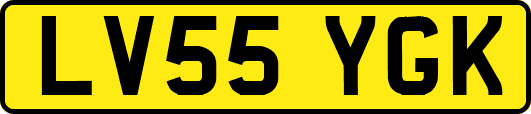 LV55 YGK